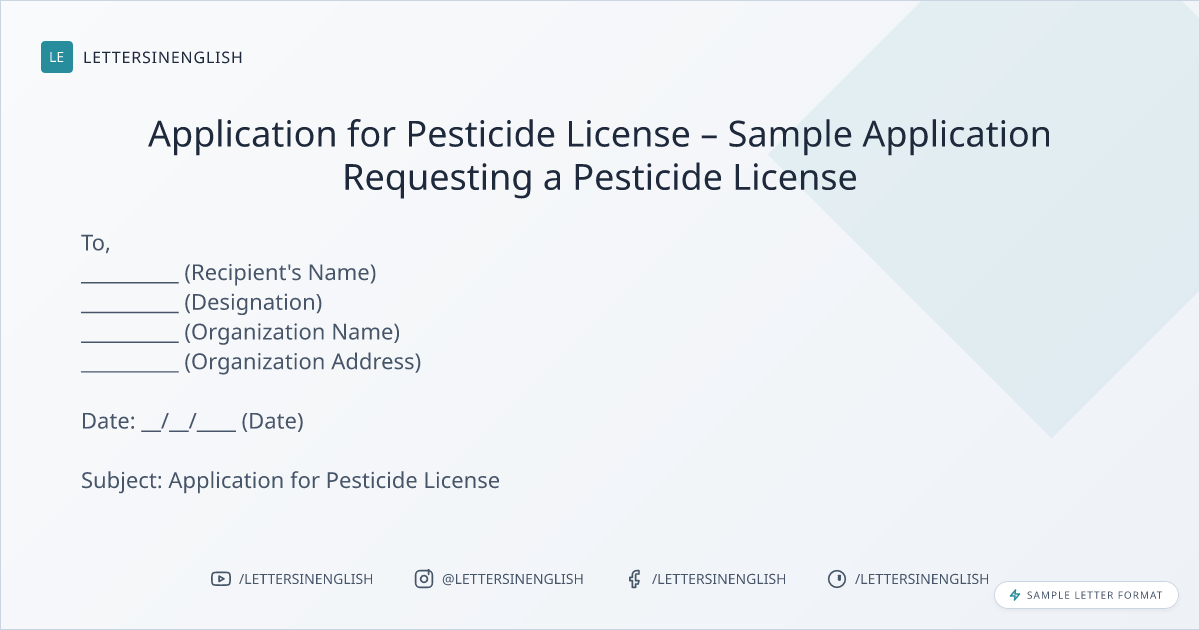 LE LETTERSINENGLISH

Application for Pesticide License – Sample Application Requesting a Pesticide License

To,
____ (Recipient's Name)
____ (Designation)
____ (Organization Name)
____ (Organization Address)

Date: ____/____/____ (Date)

Subject: Application for Pesticide License

/LETTERSINENGLISH @LETTERSINENGLISH /LETTERSINENGLISH /LETTERSINENGLISH

SAMPLE LETTER FORMAT